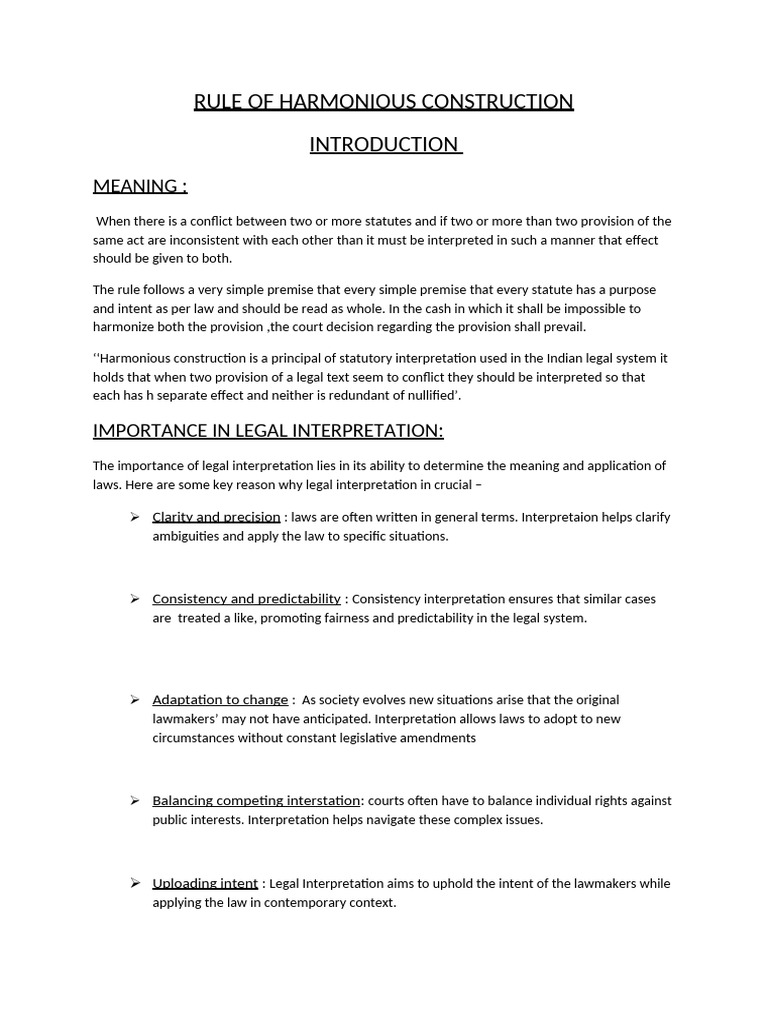 RULE OF HARMONIOUS CONSTRUCTION

INTRODUCTION

MEANING :

When there is a conflict between two or more statutes and if two or more than two provision of the same act are inconsistent with each other than it must be interpreted in such a manner that effect should be given to both.

The rule follows a very simple premise that every simple premise that every statute has a purpose and intent as per law and should be read as whole. In the cash in which it shall be impossible to harmonize both the provision ,the court decision regarding the provision shall prevail.

‘‘Harmonious construction is a principal of statutory interpretation used in the Indian legal system it holds that when two provision of a legal text seem to conflict they should be interpreted so that each has h separate effect and neither is redundant of nullified’.

IMPORTANCE IN LEGAL INTERPRETATION:

The importance of legal interpretation lies in its ability to determine the meaning and application of laws. Here are some key reason why legal interpretation in crucial –

➢ Clarity and precision : laws are often written in general terms. Interpretaion helps clarify ambiguities and apply the law to specific situations.

➢ Consistency and predictability : Consistency interpretation ensures that similar cases are treated a like, promoting fairness and predictability in the legal system.

➢ Adaptation to change : As society evolves new situations arise that the original lawmakers’ may not have anticipated. Interpretation allows laws to adopt to new circumstances without constant legislative amendments

➢ Balancing competing interstation: courts often have to balance individual rights against public interests. Interpretation helps navigate these complex issues.

➢ Uploading intent : Legal Interpretation aims to uphold the intent of the lawmakers while applying the law in contemporary context.